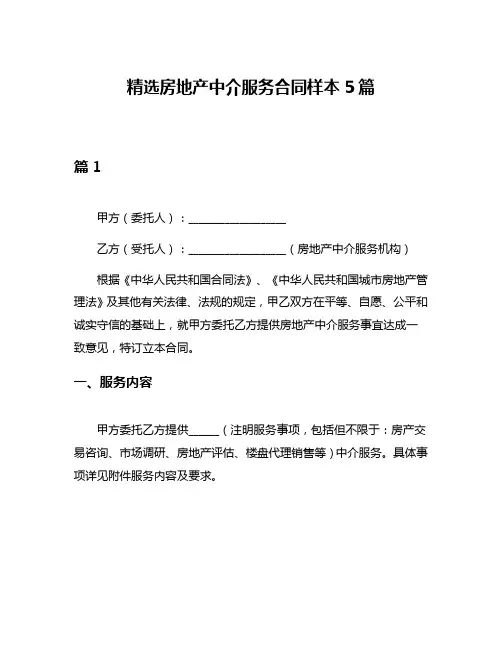 精选房地产中介服务合同样本 5 篇

篇 1

甲方（委托人）：________________

乙方（受托人）：________________（房地产中介服务机构）

根据《中华人民共和国合同法》、《中华人民共和国城市房地产管理法》及其他有关法律、法规的规定，甲乙双方在平等、自愿、公平和诚实守信的基础上，就甲方委托乙方提供房地产中介服务事宜达成一致意见，特订立本合同。

一、服务内容

甲方委托乙方提供_____（注明服务事项，包括但不限于：房产交易咨询、市场调研、房地产评估、楼盘代理销售等）中介服务。具体事项详见附件服务内容及要求。